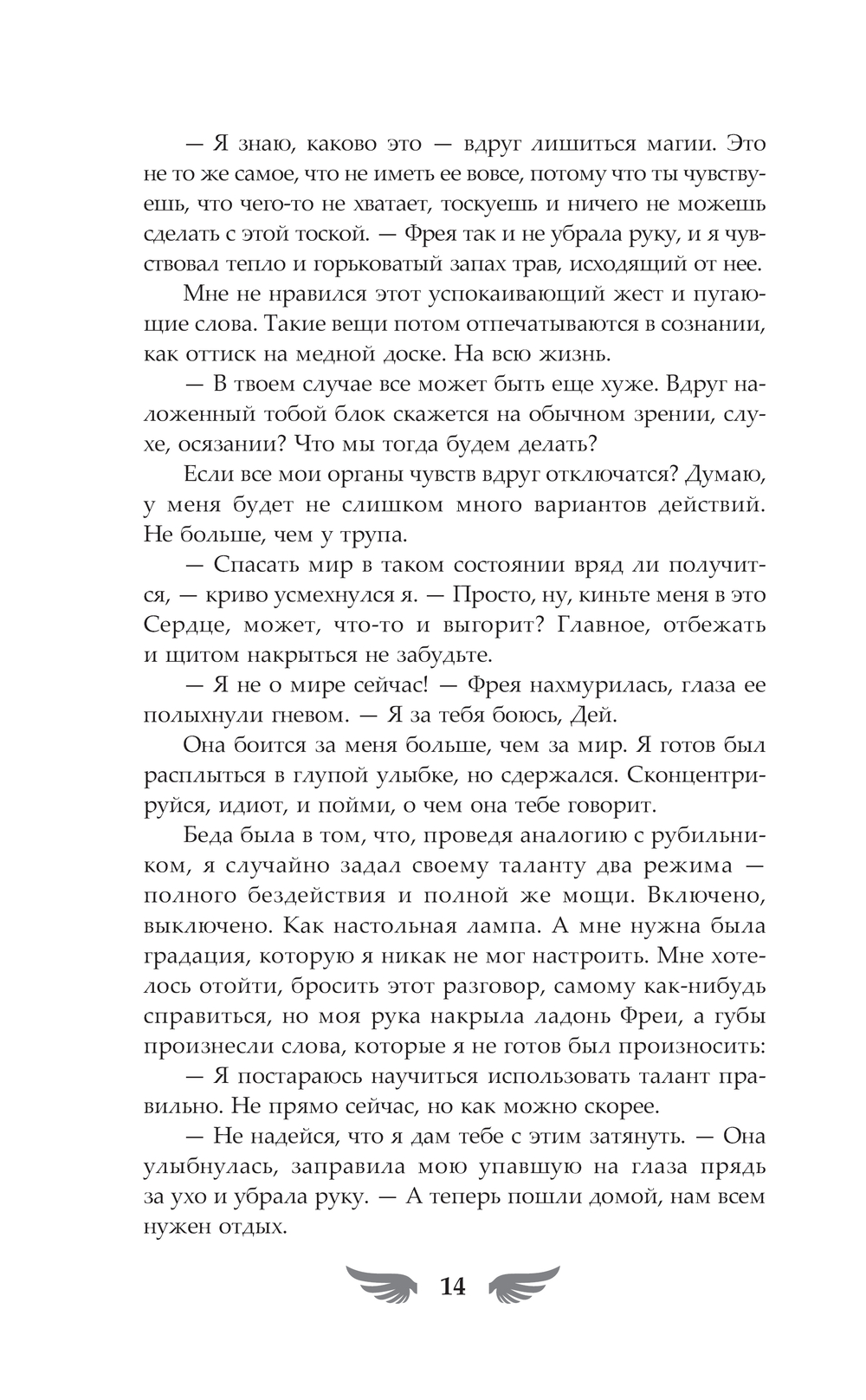 — Я знаю, каково это — вдруг лишиться магии. Это не то же самое, что не иметь ее вовсе, потому что ты чувствуешь, что чего-то не хватает, тоскуешь и ничего не можешь сделать с этой тоской. — Фрея так и не убрала руку, и я чувствовал тепло и горьковатый запах трав, исходящий от нее.

Мне не нравился этот успокаивающий жест и пугающие слова. Такие вещи потом отпечатываются в сознании, как оттиск на медной доске. На всю жизнь.

— В твоем случае все может быть еще хуже. Вдруг наложенный тобой блок скажется на обычном зрении, слухе, осязании? Что мы тогда будем делать?

Если все мои органы чувств вдруг отключатся? Думаю, у меня будет не слишком много вариантов действий. Не больше, чем у трупа.

— Спасать мир в таком состоянии вряд ли получится, — криво усмехнулся я. — Просто, ну, киньте меня в это Сердце, может, что-то и выгорит? Главное, отбежать и щитом накрыться не забудьте.

— Я не о мире сейчас! — Фрея нахмурилась, глаза ее полыхнули гневом. — Я за тебя боюсь, Дей.

Она боится за меня больше, чем за мир. Я готов был расплыться в глупой улыбке, но сдержался. Сконцентрируйся, идиот, и пойми, о чем она тебе говорит.

Беда была в том, что, проведя аналогию с рубильником, я случайно задал своему таланту два режима — полного бездействия и полной же мощи. Включено, выключено. Как настольная лампа. А мне нужна была градация, которую я никак не мог настроить. Мне хотелось отойти, бросить этот разговор, самому как-нибудь справиться, но моя рука накрыла ладонь Фреи, а губы произнесли слова, которые я не готов был произносить:

— Я постараюсь научиться использовать талант правильно. Не прямо сейчас, но как можно скорее.

— Не надейся, что я дам тебе с этим затянуть. — Она улыбнулась, заправила мою упавшую на глаза прядь за ухо и убрала руку. — А теперь пошли домой, нам всем нужен отдых.

14